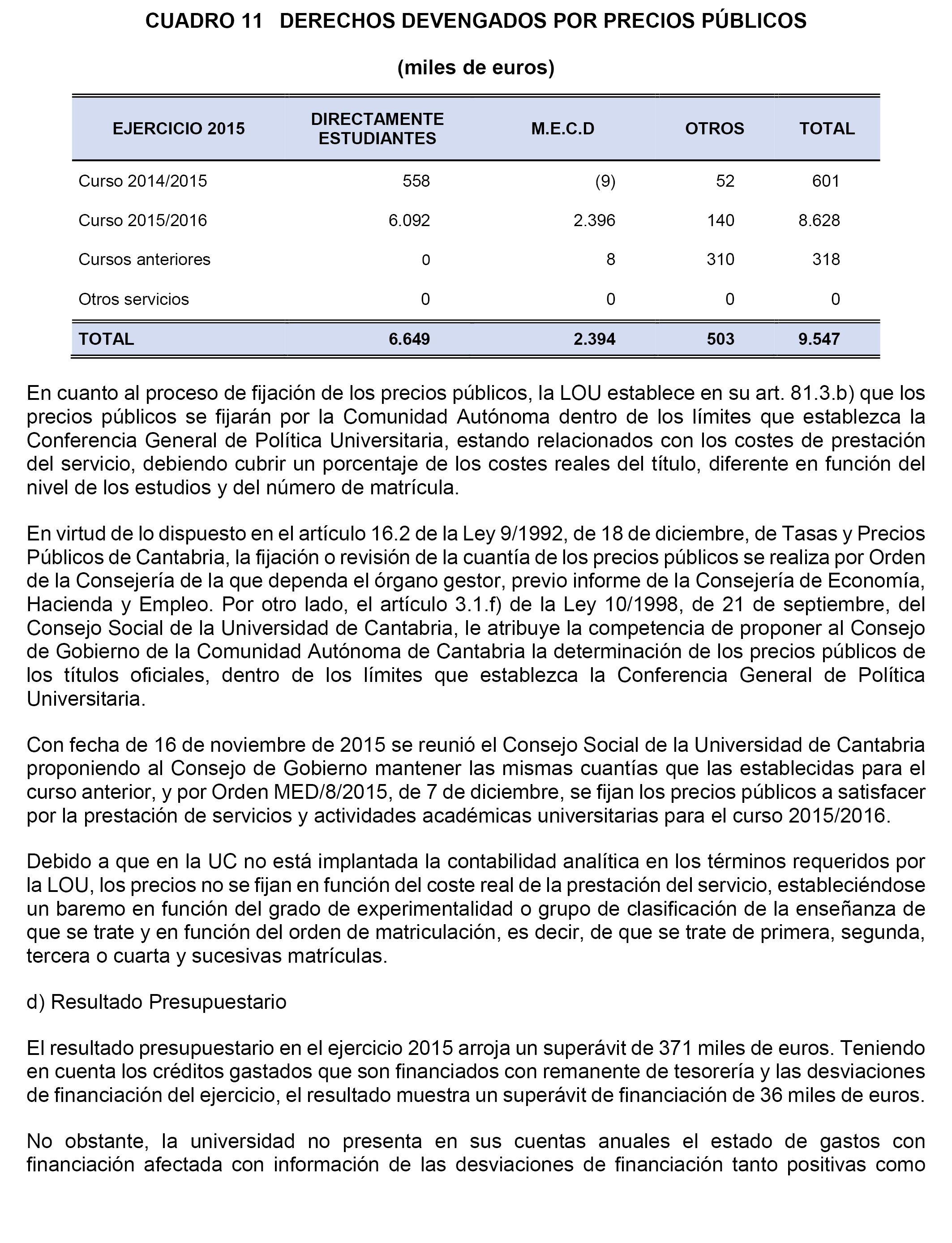 CUADRO 11 DERECHOS DEVENGADOS POR PRECIOS PÚBLICOS

(miles de euros)

| EJERCICIO 2015 | DIRECTAMENTE ESTUDIANTES | M.E.C.D | OTROS | TOTAL |
|---|---|---|---|---|
| Curso 2014/2015 | 558 | (9) | 52 | 601 |
| Curso 2015/2016 | 6.092 | 2.396 | 140 | 8.628 |
| Cursos anteriores | 0 | 8 | 310 | 318 |
| Otros servicios | 0 | 0 | 0 | 0 |
| TOTAL | 6.649 | 2.394 | 503 | 9.547 |

En cuanto al proceso de fijación de los precios públicos, la LOU establece en su art. 81.3.b) que los precios públicos se fijarán por la Comunidad Autónoma dentro de los límites que establezca la Conferencia General de Política Universitaria, estando relacionados con los costes de prestación del servicio, debiendo cubrir un porcentaje de los costes reales del título, diferente en función del nivel de los estudios y del número de matrícula.

En virtud de lo dispuesto en el artículo 16.2 de la Ley 9/1992, de 18 de diciembre, de Tasas y Precios Públicos de Cantabria, la fijación o revisión de la cuantía de los precios públicos se realiza por Orden de la Consejería de la que dependa el órgano gestor, previo informe de la Consejería de Economía, Hacienda y Empleo. Por otro lado, el artículo 3.1.f) de la Ley 10/1998, de 21 de septiembre, del Consejo Social de la Universidad de Cantabria, le atribuye la competencia de proponer al Consejo de Gobierno de la Comunidad Autónoma de Cantabria la determinación de los precios públicos de los títulos oficiales, dentro de los límites que establezca la Conferencia General de Política Universitaria.

Con fecha de 16 de noviembre de 2015 se reunió el Consejo Social de la Universidad de Cantabria proponiendo al Consejo de Gobierno mantener las mismas cuantías que las establecidas para el curso anterior, y por Orden MED/8/2015, de 7 de diciembre, se fijan los precios públicos a satisfacer por la prestación de servicios y actividades académicas universitarias para el curso 2015/2016.

Debido a que en la UC no está implantada la contabilidad analítica en los términos requeridos por la LOU, los precios no se fijan en función del coste real de la prestación del servicio, estableciéndose un baremo en función del grado de experimentalidad o grupo de clasificación de la enseñanza de que se trate y en función del orden de matriculación, es decir, de que se trate de primera, segunda, tercera o cuarta y sucesivas matrículas.

d) Resultado Presupuestario

El resultado presupuestario en el ejercicio 2015 arroja un superávit de 371 miles de euros. Teniendo en cuenta los créditos gastados que son financiados con remanente de tesorería y las desviaciones de financiación del ejercicio, el resultado muestra un superávit de financiación de 36 miles de euros.

No obstante, la universidad no presenta en sus cuentas anuales el estado de gastos con financiación afectada con información de las desviaciones de financiación tanto positivas como